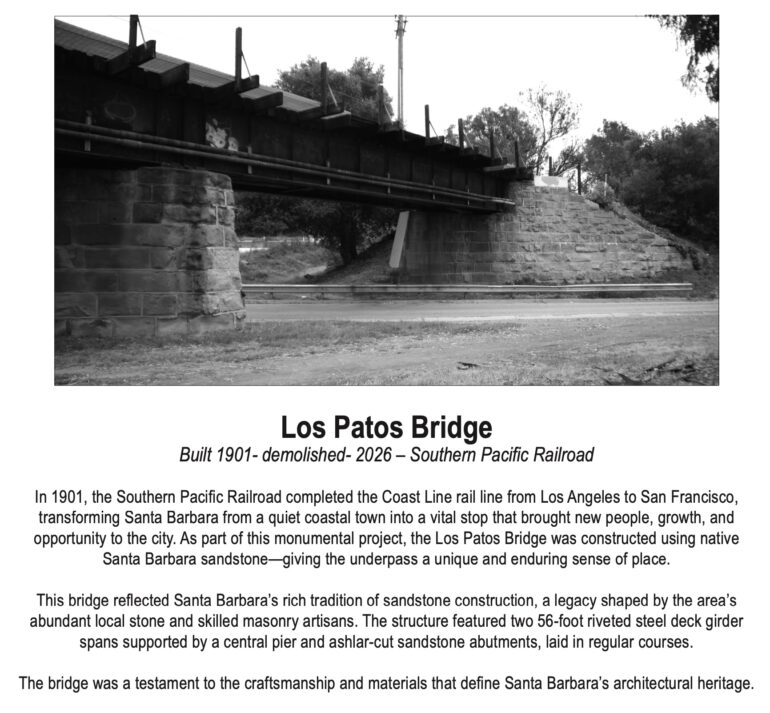 Los Patos Bridge

Built 1901- demolished- 2026 – Southern Pacific Railroad

In 1901, the Southern Pacific Railroad completed the Coast Line rail line from Los Angeles to San Francisco, transforming Santa Barbara from a quiet coastal town into a vital stop that brought new people, growth, and opportunity to the city. As part of this monumental project, the Los Patos Bridge was constructed using native Santa Barbara sandstone—giving the underpass a unique and enduring sense of place.

This bridge reflected Santa Barbara's rich tradition of sandstone construction, a legacy shaped by the area's abundant local stone and skilled masonry artisans. The structure featured two 56-foot riveted steel deck girder spans supported by a central pier and ashlar-cut sandstone abutments, laid in regular courses.

The bridge was a testament to the craftsmanship and materials that define Santa Barbara's architectural heritage.